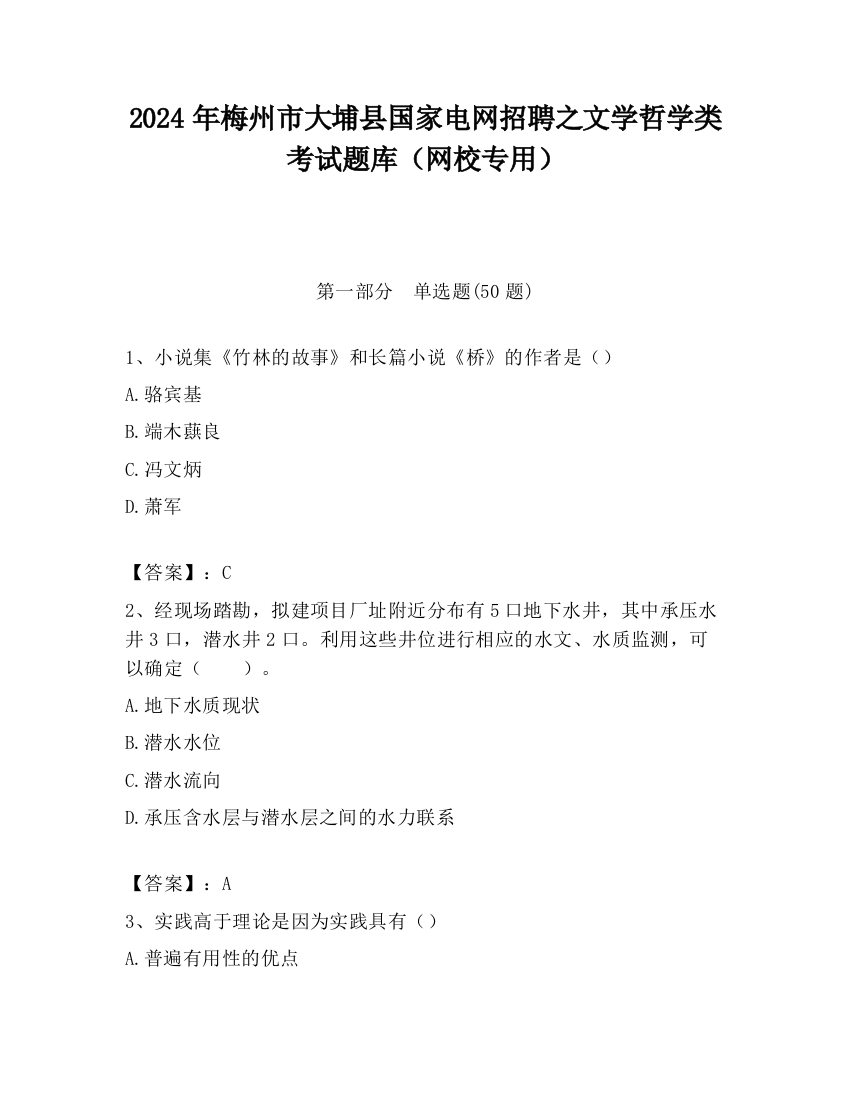 2024 年梅州市大埔县国家电网招聘之文学哲学类考试题库（网校专用）

第一部分　单选题(50 题)

1、小说集《竹林的故事》和长篇小说《桥》的作者是（）

A.骆宾基

B.端木蕻良

C.冯文炳

D.萧军

【答案】：C

2、经现场踏勘，拟建项目厂址附近分布有 5 口地下水井，其中承压水井 3 口，潜水井 2 口。利用这些井位进行相应的水文、水质监测，可以确定（　　）。

A.地下水质现状

B.潜水水位

C.潜水流向

D.承压含水层与潜水层之间的水力联系

【答案】：A

3、实践高于理论是因为实践具有（）

A.普遍有用性的优点